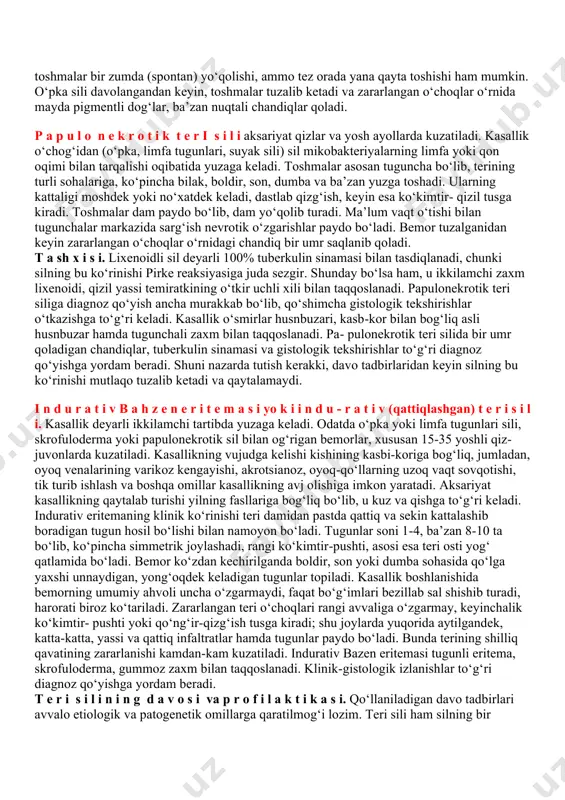 toshmalar bir zumda (spontan) yo‘qolishi, ammo tez orada yana qayta toshishi ham mumkin. O‘pka sili davolangandan keyin, toshmalar tuzalib ketadi va zararlangan o‘choqlar o‘rnida mayda pigmentli dog‘lar, ba’zan nuqtali chandiqlar qoladi.

P a p u l o n e k r o t i k t e r I s i l i aksariyat qizlar va yosh ayollarda kuzatiladi. Kasallik o‘chog‘idan (o‘pka, limfa tugunlari, suyak sili) sil mikobakteriyalarning limfa yoki qon oqimi bilan tarqalishi oqibatida yuzaga keladi. Toshmalar asosan tuguncha bo‘lib, terining turli sohalariga, ko‘pincha bilak, boldir, son, dumba va ba’zan yuzga toshadi. Ularning kattaligi moshdek yoki no‘xatdek keladi, dastlab qizg‘ish, keyin esa ko‘kimtir- qizil tusga kiradi. Toshmalar dam paydo bo‘lib, dam yo‘qolib turadi. Ma’lum vaqt o‘tishi bilan tugunchalar markazida sarg‘ish nevrotik o‘zgarishlar paydo bo‘ladi. Bemor tuzalganidan keyin zararlangan o‘choqlar o‘rnidagi chandiq bir umr saqlanib qoladi.
T a sh x i s i. Lixenoidli sil deyarli 100% tuberkulin sinamasi bilan tasdiqlanadi, chunki silning bu ko‘rinishi Pirke reaksiyasiga juda sezgir. Shunday bo‘lsa ham, u ikkilamchi zaxm lixenoidi, qizil yassi temiratkining o‘tkir uchli xili bilan taqqoslanadi. Papulonekrotik teri siliga diagnoz qo‘yish ancha murakkab bo‘lib, qo‘shimcha gistologik tekshirishlar o‘tkazishga to‘g‘ri keladi. Kasallik o‘smirlar husnbuzari, kasb-kor bilan bog‘liq asli husnbuzar hamda tugunchali zaxm bilan taqqoslanadi. Pa- pulonekrotik teri silida bir umr qoladigan chandiqlar, tuberkulin sinamasi va gistologik tekshirishlar to‘g‘ri diagnoz qo‘yishga yordam beradi. Shuni nazarda tutish kerakki, davo tadbirlaridan keyin silning bu ko‘rinishi mutlaqo tuzalib ketadi va qaytalamaydi.

I n d u r a t i v B a h z e n e r i t e m a s i y o k i i n d u - r a t i v (qattiqlashgan) t e r i s i l i. Kasallik deyarli ikkilamchi tartibda yuzaga keladi. Odatda o‘pka yoki limfa tugunlari sili, skrofuloderma yoki papulonekrotik sil bilan og‘rigan bemorlar, xususan 15-35 yoshli qiz-juvonlarda kuzatiladi. Kasallikning vujudga kelishi kishining kasbi-koriga bog‘liq, jumladan, oyoq venalarining varikoz kengayishi, akrotsianoz, oyoq-qo‘llarning uzoq vaqt sovqotishi, tik turib ishlash va boshqa omillar kasallikning avj olishiga imkon yaratadi. Aksariyat kasallikning qaytalab turishi yilning fasllariga bog‘liq bo‘lib, u kuz va qishga to‘g‘ri keladi. Indurativ eritemaning klinik ko‘rinishi teri damidan pastda qattiq va sekin kattalashib boradigan tugun hosil bo‘lishi bilan namoyon bo‘ladi. Tugunlar soni 1-4, ba’zan 8-10 ta bo‘lib, ko‘pincha simmetrik joylashadi, rangi ko‘kimtir-pushti, asosi esa teri osti yog‘ qatlamida bo‘ladi. Bemor ko‘zdan kechirilganda boldir, son yoki dumba sohasida qo‘lga yaxshi unnaydigan, yong‘oqdek keladigan tugunlar topiladi. Kasallik boshlanishida bemorning umumiy ahvoli uncha o‘zgarmaydi, faqat bo‘g‘imlari bezillab sal shishib turadi, harorati biroz ko‘tariladi. Zararlangan teri o‘choqlari rangi avvaliga o‘zgarmay, keyinchalik ko‘kimtir- pushti yoki qo‘ng‘ir-qizg‘ish tusga kiradi; shu joylarda yuqorida aytilgandek, katta-katta, yassi va qattiq infaltratlar hamda tugunlar paydo bo‘ladi. Bunda terining shilliq qavatining zararlanishi kamdan-kam kuzatiladi. Indurativ Bazen eritemasi tugunli eritema, skrofuloderma, gummoz zaxm bilan taqqoslanadi. Klinik-gistologik izlanishlar to‘g‘ri diagnoz qo‘yishga yordam beradi.
T e r i s i l i n i n g d a v o s i v a p r o f i l a k t i k a s i. Qo‘llaniladigan davo tadbirlari avvalo etiologik va patogenetik omillarga qaratilmog‘i lozim. Teri sili ham silning bir